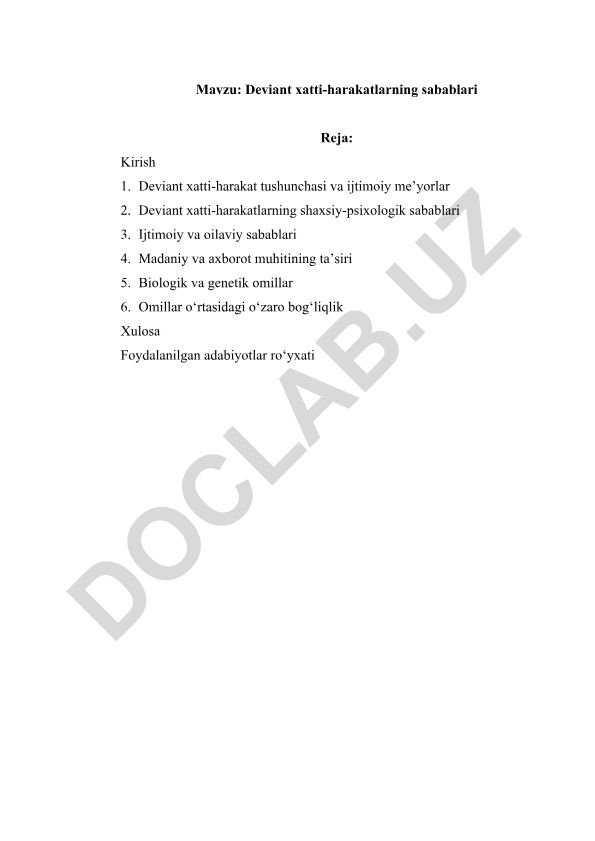 Mavzu: Deviant xatti-harakatlarning sabablari

Reja:

Kirish

1. Deviant xatti-harakat tushunchasi va ijtimoiy me’yorlar
2. Deviant xatti-harakatlarning shaxsiy-psixologik sabablari
3. Ijtimoiy va oilaviy sabablari
4. Madaniy va axborot muhitining ta’siri
5. Biologik va genetik omillar
6. Omillar o‘rtasidagi o‘zaro bog‘liqlik

Xulosa

Foydalanilgan adabiyotlar ro‘yxati

DOCLAB.UZ